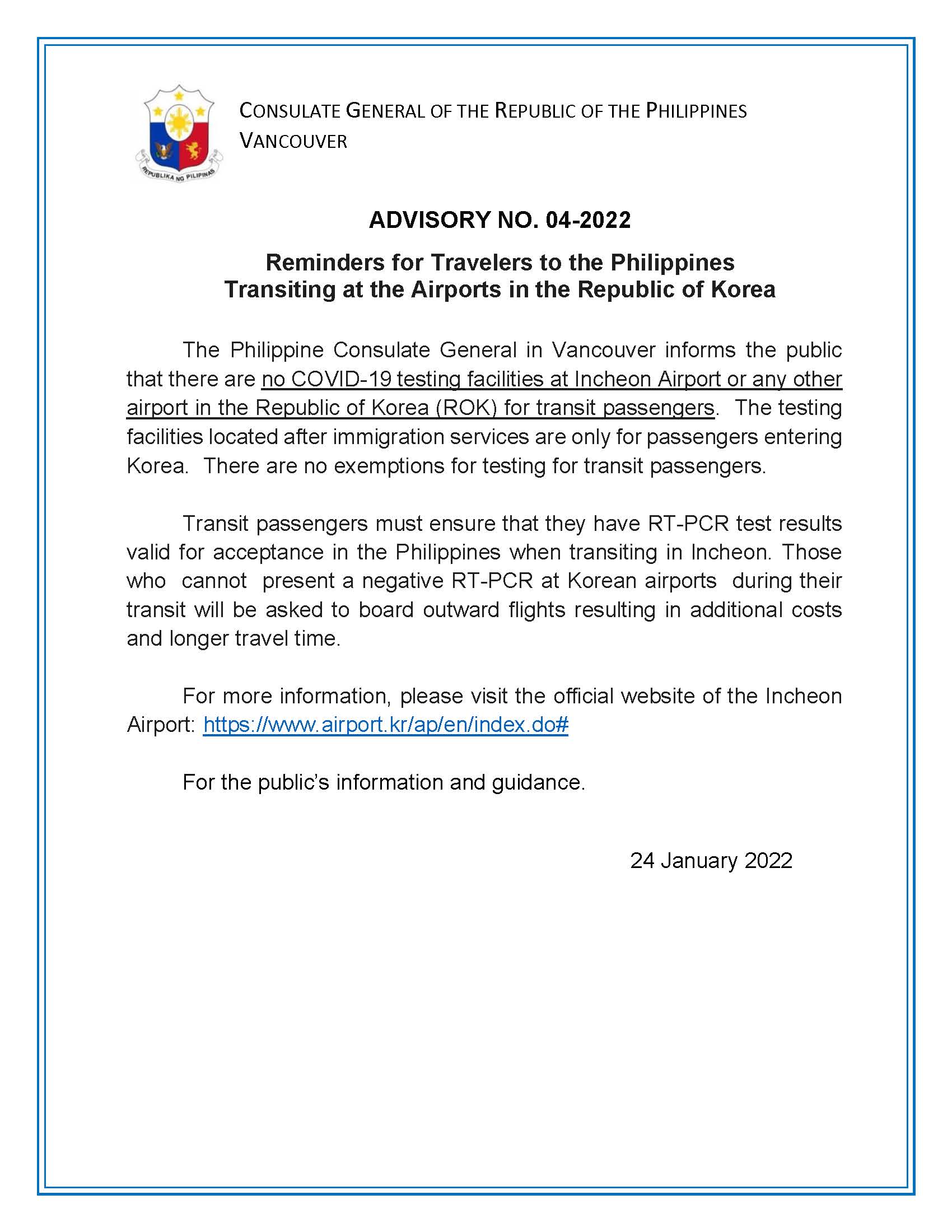 REPUBLIKA NG PILIPINAS

CONSULATE GENERAL OF THE REPUBLIC OF THE PHILIPPINES
VANCOUVER

ADVISORY NO. 04-2022

Reminders for Travelers to the Philippines
Transiting at the Airports in the Republic of Korea

The Philippine Consulate General in Vancouver informs the public that there are no COVID-19 testing facilities at Incheon Airport or any other airport in the Republic of Korea (ROK) for transit passengers. The testing facilities located after immigration services are only for passengers entering Korea. There are no exemptions for testing for transit passengers.

Transit passengers must ensure that they have RT-PCR test results valid for acceptance in the Philippines when transiting in Incheon. Those who cannot present a negative RT-PCR at Korean airports during their transit will be asked to board outward flights resulting in additional costs and longer travel time.

For more information, please visit the official website of the Incheon Airport: https://www.airport.kr/ap/en/index.do#

For the public's information and guidance.

24 January 2022